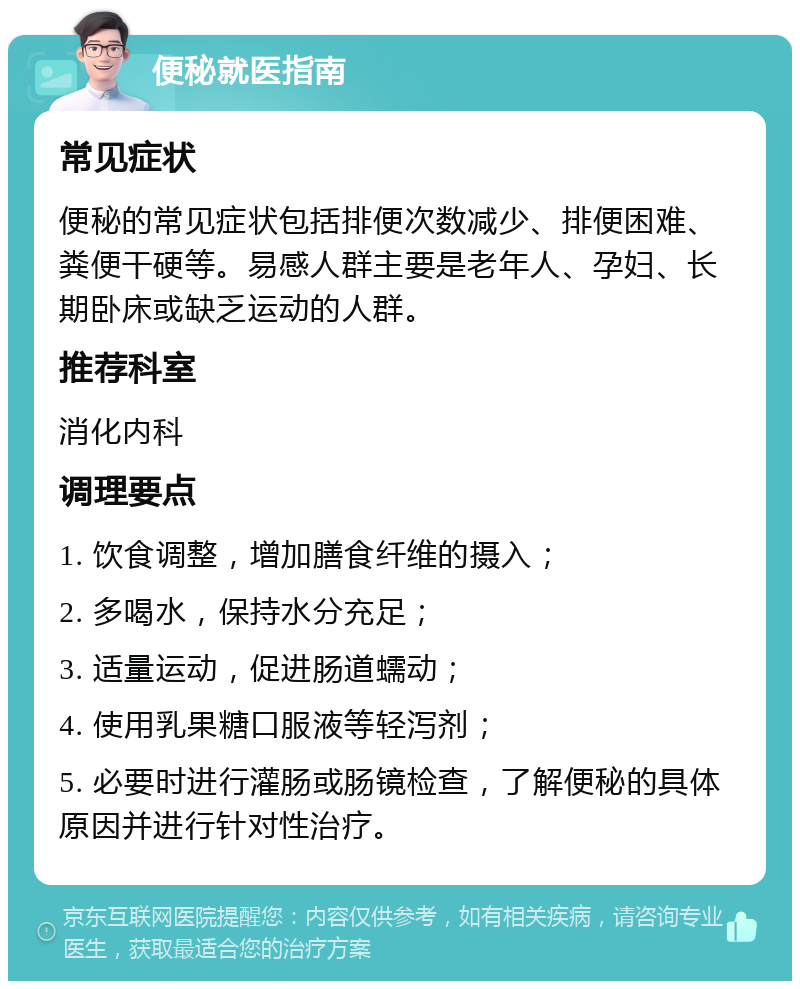 便秘就医指南

常见症状

便秘的常见症状包括排便次数减少、排便困难、粪便干硬等。易感人群主要是老年人、孕妇、长期卧床或缺乏运动的人群。

推荐科室

消化内科

调理要点

1. 饮食调整，增加膳食纤维的摄入；

2. 多喝水，保持水分充足；

3. 适量运动，促进肠道蠕动；

4. 使用乳果糖口服液等轻泻剂；

5. 必要时进行灌肠或肠镜检查，了解便秘的具体原因并进行针对性治疗。

京东互联网医院提醒您：内容仅供参考，如有相关疾病，请咨询专业医生，获取最适合您的治疗方案